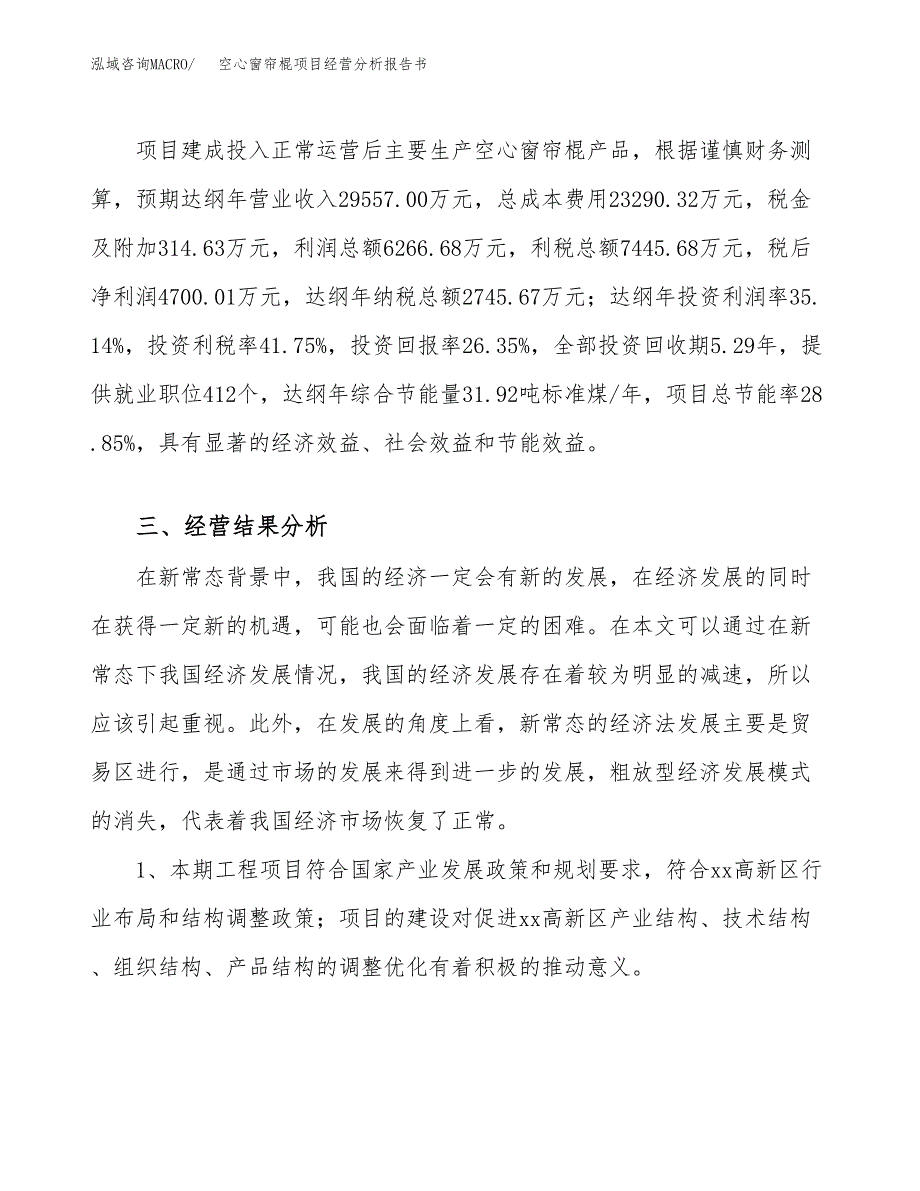 泓域咨询MACRO/　　空心窗帘棍项目经营分析报告书

项目建成投入正常运营后主要生产空心窗帘棍产品，根据谨慎财务测算，预期达纲年营业收入29557.00万元，总成本费用23290.32万元，税金及附加314.63万元，利润总额6266.68万元，利税总额7445.68万元，税后净利润4700.01万元，达纲年纳税总额2745.67万元；达纲年投资利润率35.14%，投资利税率41.75%，投资回报率26.35%，全部投资回收期5.29年，提供就业职位412个，达纲年综合节能量31.92吨标准煤/年，项目总节能率28.85%，具有显著的经济效益、社会效益和节能效益。

三、经营结果分析

在新常态背景中，我国的经济一定会有新的发展，在经济发展的同时在获得一定新的机遇，可能也会面临着一定的困难。在本文可以通过在新常态下我国经济发展情况，我国的经济发展存在着较为明显的减速，所以应该引起重视。此外，在发展的角度上看，新常态的经济法发展主要是贸易区进行，是通过市场的发展来得到进一步的发展，粗放型经济发展模式的消失，代表着我国经济市场恢复了正常。

1、本期工程项目符合国家产业发展政策和规划要求，符合xx高新区行业布局和结构调整政策；项目的建设对促进xx高新区产业结构、技术结构、组织结构、产品结构的调整优化有着积极的推动意义。